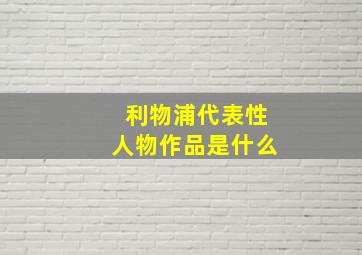 利物浦代表性
人物作品是什么